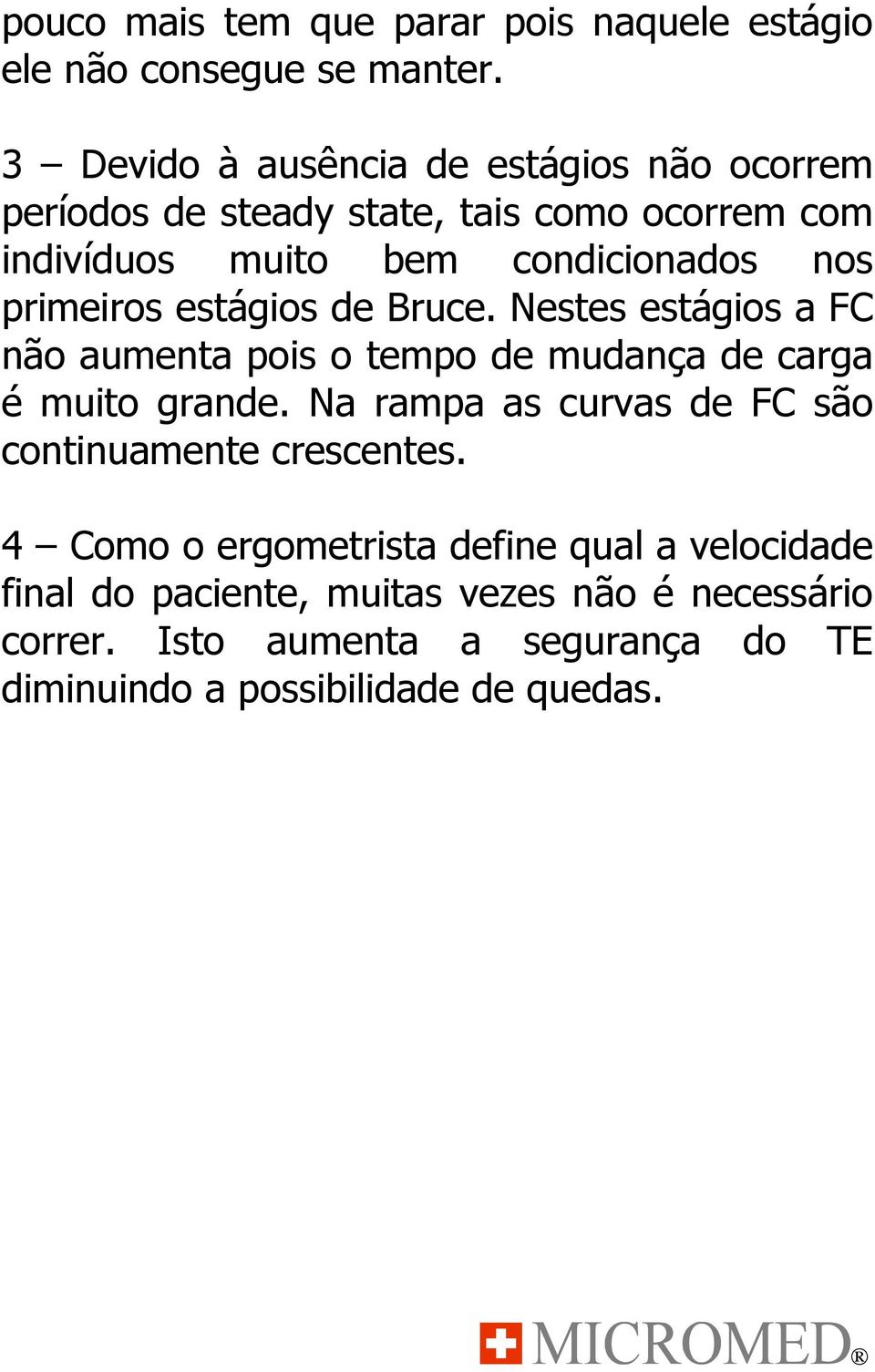 pouco mais tem que parar pois naquele estágio ele não consegue se manter.

3 – Devido à ausência de estágios não ocorrem períodos de steady state, tais como ocorrem com indivíduos muito bem condicionados nos primeiros estágios de Bruce. Nestes estágios a FC não aumenta pois o tempo de mudança de carga é muito grande. Na rampa as curvas de FC são continuamente crescentes.

4 – Como o ergometrista define qual a velocidade final do paciente, muitas vezes não é necessário correr. Isto aumenta a segurança do TE diminuindo a possibilidade de quedas.

MICROMED®